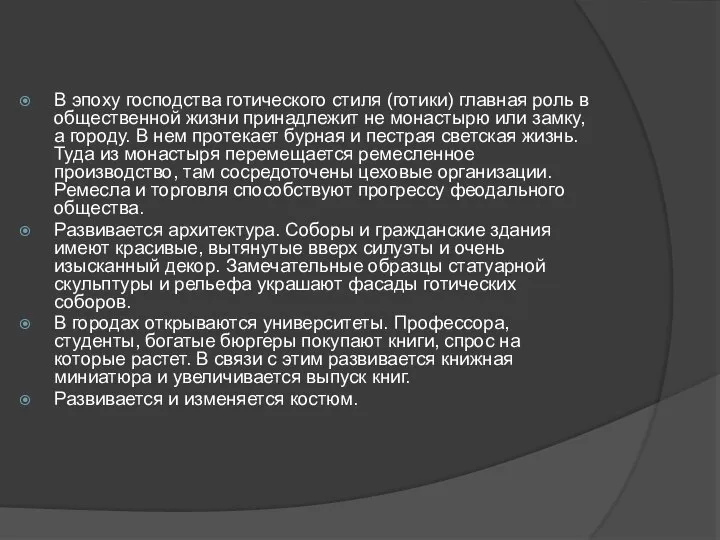 В эпоху господства готического стиля (готики) главная роль в общественной жизни принадлежит не монастырю или замку, а городу. В нем протекает бурная и пестрая светская жизнь. Туда из монастыря перемещается ремесленное производство, там сосредоточены цеховые организации. Ремесла и торговля способствуют прогрессу феодального общества.

Развивается архитектура. Соборы и гражданские здания имеют красивые, вытянутые вверх силуэты и очень изысканный декор. Замечательные образцы статуарной скульптуры и рельефа украшают фасады готических соборов.

В городах открываются университеты. Профессора, студенты, богатые бюргеры покупают книги, спрос на которые растет. В связи с этим развивается книжная миниатюра и увеличивается выпуск книг.

Развивается и изменяется костюм.